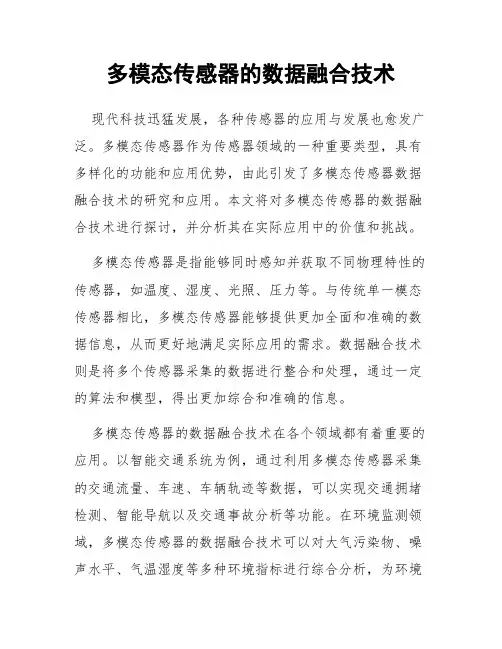 多模态传感器的数据融合技术

现代科技迅猛发展，各种传感器的应用与发展也愈发广泛。多模态传感器作为传感器领域的一种重要类型，具有多样化的功能和应用优势，由此引发了多模态传感器数据融合技术的研究和应用。本文将对多模态传感器的数据融合技术进行探讨，并分析其在实际应用中的价值和挑战。

多模态传感器是指能够同时感知并获取不同物理特性的传感器，如温度、湿度、光照、压力等。与传统单一模态传感器相比，多模态传感器能够提供更加全面和准确的数据信息，从而更好地满足实际应用的需求。数据融合技术则是将多个传感器采集的数据进行整合和处理，通过一定的算法和模型，得出更加综合和准确的信息。

多模态传感器的数据融合技术在各个领域都有着重要的应用。以智能交通系统为例，通过利用多模态传感器采集的交通流量、车速、车辆轨迹等数据，可以实现交通拥堵检测、智能导航以及交通事故分析等功能。在环境监测领域，多模态传感器的数据融合技术可以对大气污染物、噪声水平、气温湿度等多种环境指标进行综合分析，为环境